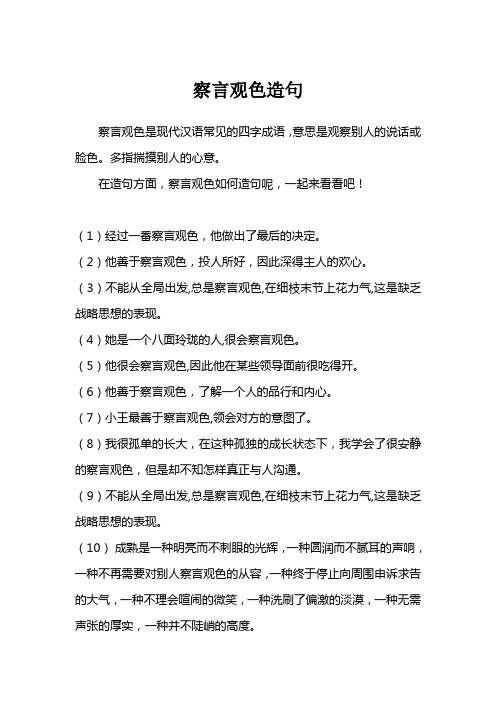 察言观色造句

察言观色是现代汉语常见的四字成语，意思是观察别人的说话或脸色。多指揣摸别人的心意。

在造句方面，察言观色如何造句呢，一起来看看吧！

（1）经过一番察言观色，他做出了最后的决定。

（2）他善于察言观色，投人所好，因此深得主人的欢心。

（3）不能从全局出发,总是察言观色,在细枝末节上花力气,这是缺乏战略思想的表现。

（4）她是一个八面玲珑的人,很会察言观色。

（5）他很会察言观色,因此他在某些领导面前很吃得开。

（6）他善于察言观色，了解一个人的品行和内心。

（7）小王最善于察言观色,领会对方的意图了。

（8）我很孤单的长大，在这种孤独的成长状态下，我学会了很安静的察言观色，但是却不知怎样真正与人沟通。

（9）不能从全局出发,总是察言观色,在细枝末节上花力气,这是缺乏战略思想的表现。

（10）成熟是一种明亮而不刺眼的光辉，一种圆润而不腻耳的声响，一种不再需要对别人察言观色的从容，一种终于停止向周围申诉求告的大气，一种不理会喧闹的微笑，一种洗刷了偏激的淡漠，一种无需声张的厚实，一种并不陡峭的高度。